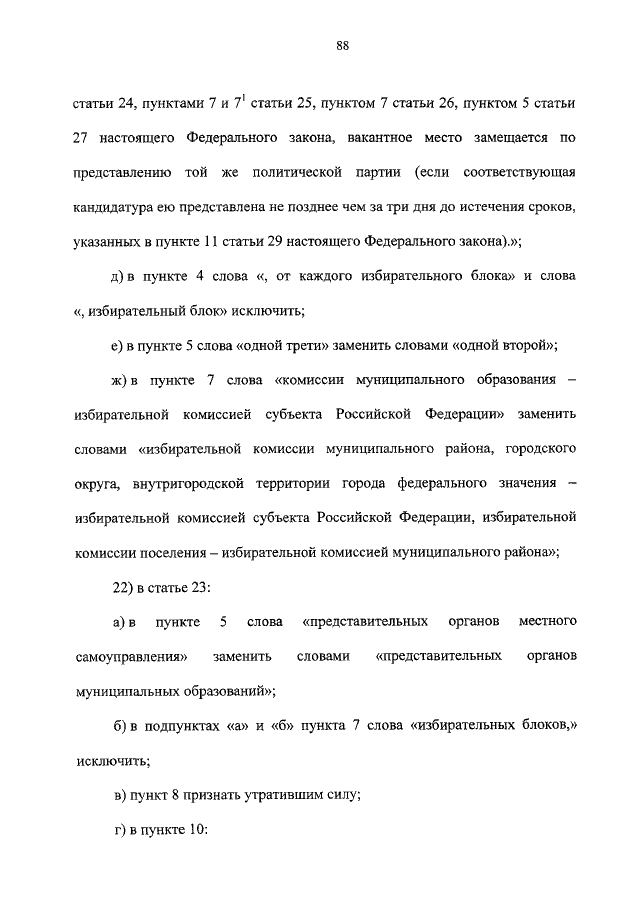 88

статьи 24, пунктами 7 и $7^1$ статьи 25, пунктом 7 статьи 26, пунктом 5 статьи 27 настоящего Федерального закона, вакантное место замещается по представлению той же политической партии (если соответствующая кандидатура ею представлена не позднее чем за три дня до истечения сроков, указанных в пункте 11 статьи 29 настоящего Федерального закона).»;

д) в пункте 4 слова «, от каждого избирательного блока» и слова «, избирательный блок» исключить;

е) в пункте 5 слова «одной трети» заменить словами «одной второй»;

ж) в пункте 7 слова «комиссии муниципального образования – избирательной комиссией субъекта Российской Федерации» заменить словами «избирательной комиссии муниципального района, городского округа, внутригородской территории города федерального значения – избирательной комиссией субъекта Российской Федерации, избирательной комиссии поселения – избирательной комиссией муниципального района»;

22) в статье 23:

а) в пункте 5 слова «представительных органов местного самоуправления» заменить словами «представительных органов муниципальных образований»;

б) в подпунктах «а» и «б» пункта 7 слова «избирательных блоков,» исключить;

в) пункт 8 признать утратившим силу;

г) в пункте 10: